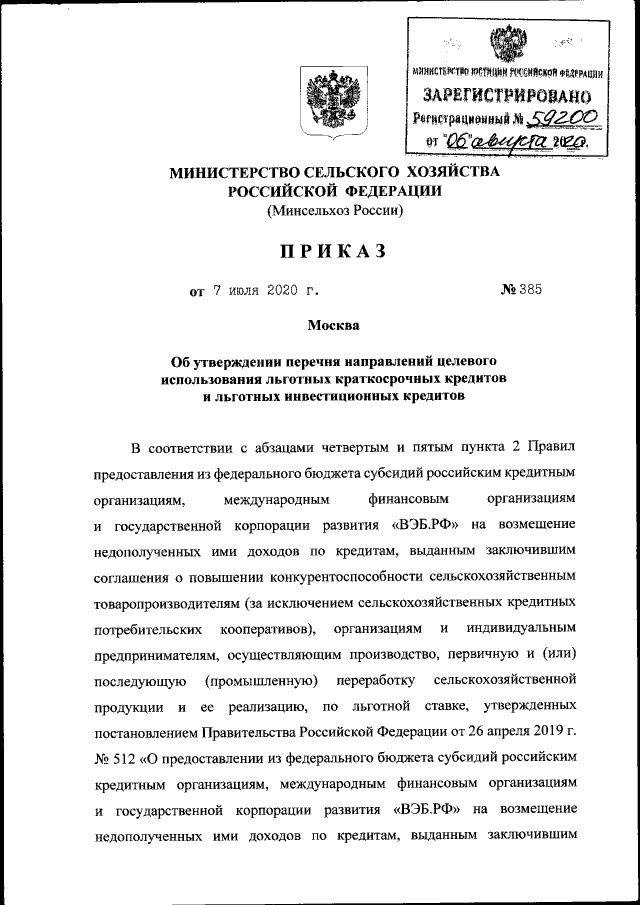 МИНИСТЕРСТВО ЮСТИЦИИ РОССИЙСКОЙ ФЕДЕРАЦИИ
ЗАРЕГИСТРИРОВАНО
Регистрационный № 59200
от "06" августа 2020.

МИНИСТЕРСТВО СЕЛЬСКОГО ХОЗЯЙСТВА РОССИЙСКОЙ ФЕДЕРАЦИИ
(Минсельхоз России)

ПРИКАЗ

от 7 июля 2020 г. № 385

Москва

Об утверждении перечня направлений целевого использования льготных краткосрочных кредитов и льготных инвестиционных кредитов

В соответствии с абзацами четвертым и пятым пункта 2 Правил предоставления из федерального бюджета субсидий российским кредитным организациям, международным финансовым организациям и государственной корпорации развития «ВЭБ.РФ» на возмещение недополученных ими доходов по кредитам, выданным заключившим соглашения о повышении конкурентоспособности сельскохозяйственным товаропроизводителям (за исключением сельскохозяйственных кредитных потребительских кооперативов), организациям и индивидуальным предпринимателям, осуществляющим производство, первичную и (или) последующую (промышленную) переработку сельскохозяйственной продукции и ее реализацию, по льготной ставке, утвержденных постановлением Правительства Российской Федерации от 26 апреля 2019 г. № 512 «О предоставлении из федерального бюджета субсидий российским кредитным организациям, международным финансовым организациям и государственной корпорации развития «ВЭБ.РФ» на возмещение недополученных ими доходов по кредитам, выданным заключившим